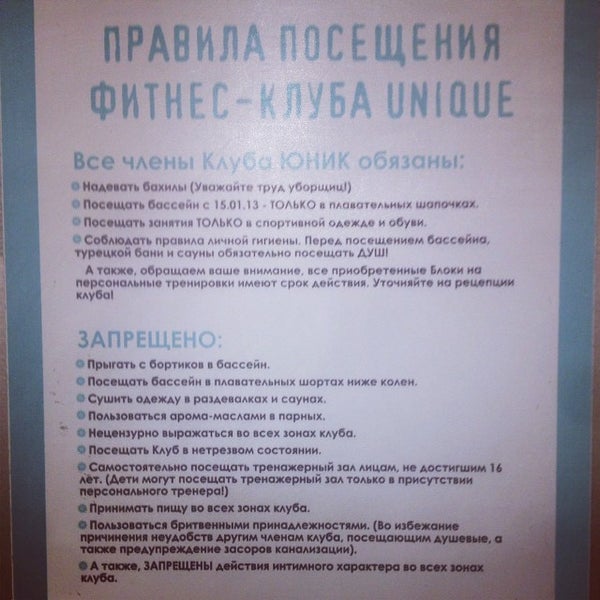 ПРАВИЛА ПОСЕЩЕНИЯ ФИТНЕС-КЛУБА UNIQUE

Все члены Клуба ЮНИК обязаны:

Надевать бахилы (Уважайте труд уборщиц!)
Посещать бассейн с 15.01.13 - ТОЛЬКО в плавательных шапочках.
Посещать занятия ТОЛЬКО в спортивной одежде и обуви.
Соблюдать правила личной гигиены. Перед посещением бассейна, турецкой бани и сауны обязательно посещать ДУШ!

А также, обращаем ваше внимание, все приобретенные Блоки на персональные тренировки имеют срок действия. Уточняйте на рецепции клуба!

ЗАПРЕЩЕНО:

Прыгать с бортиков в бассейн.
Посещать бассейн в плавательных шортах ниже колен.
Сушить одежду в раздевалках и саунах.
Пользоваться арома-маслами в парных.
Нецензурно выражаться во всех зонах клуба.
Посещать Клуб в нетрезвом состоянии.
Самостоятельно посещать тренажерный зал лицам, не достигшим 16 лет. (Дети могут посещать тренажерный зал только в присутствии персонального тренера!)
Принимать пищу во всех зонах клуба.
Пользоваться бритвенными принадлежностями. (Во избежание причинения неудобств другим членам клуба, посещающим душевые, а также предупреждение засоров канализации).
А также, ЗАПРЕЩЕНЫ действия интимного характера во всех зонах клуба.